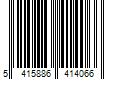 5 415886 414066